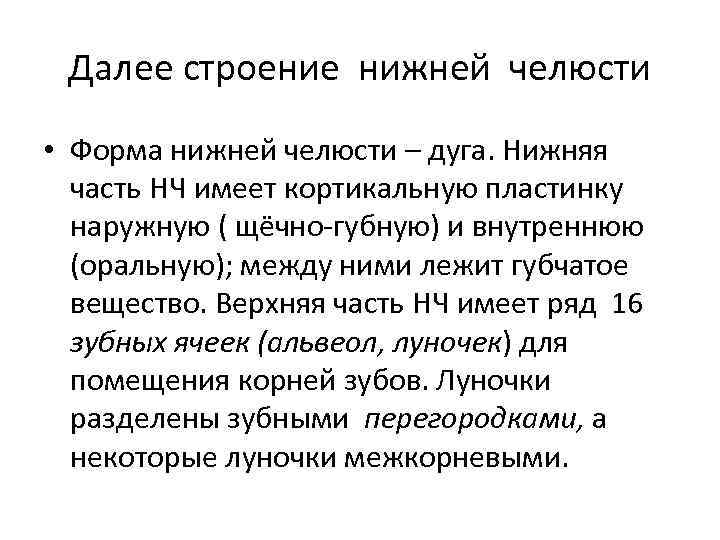 Далее строение нижней челюсти

• Форма нижней челюсти – дуга. Нижняя часть НЧ имеет кортикальную пластинку наружную ( щёчно-губную) и внутреннюю (оральную); между ними лежит губчатое вещество. Верхняя часть НЧ имеет ряд 16 зубных ячеек (альвеол, луночек) для помещения корней зубов. Луночки разделены зубными перегородками, а некоторые луночки межкорневыми.